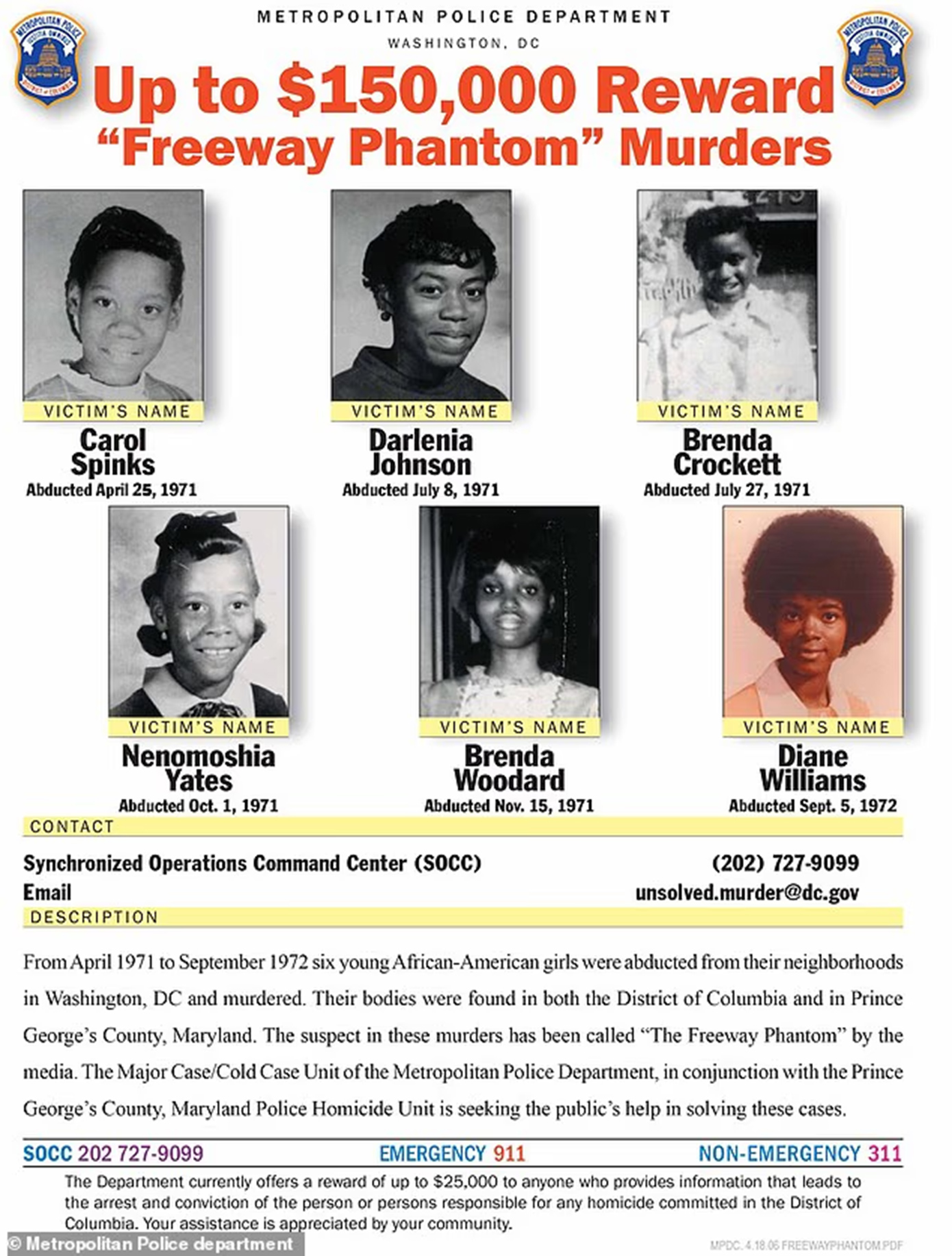 METROPOLITAN POLICE DEPARTMENT
WASHINGTON, DC

Up to $150,000 Reward
"Freeway Phantom" Murders

VICTIM'S NAME
Carol Spinks
Abducted April 25, 1971

VICTIM'S NAME
Darlenia Johnson
Abducted July 8, 1971

VICTIM'S NAME
Brenda Crockett
Abducted July 27, 1971

VICTIM'S NAME
Nenomoshia Yates
Abducted Oct. 1, 1971

VICTIM'S NAME
Brenda Woodard
Abducted Nov. 15, 1971

VICTIM'S NAME
Diane Williams
Abducted Sept. 5, 1972

CONTACT

Synchronized Operations Command Center (SOCC) (202) 727-9099
Email unsolved.murder@dc.gov

DESCRIPTION

From April 1971 to September 1972 six young African-American girls were abducted from their neighborhoods in Washington, DC and murdered. Their bodies were found in both the District of Columbia and in Prince George's County, Maryland. The suspect in these murders has been called "The Freeway Phantom" by the media. The Major Case/Cold Case Unit of the Metropolitan Police Department, in conjunction with the Prince George's County, Maryland Police Homicide Unit is seeking the public's help in solving these cases.

SOCC 202 727-9099 EMERGENCY 911 NON-EMERGENCY 311

The Department currently offers a reward of up to $25,000 to anyone who provides information that leads to the arrest and conviction of the person or persons responsible for any homicide committed in the District of Columbia. Your assistance is appreciated by your community.

© Metropolitan Police department

MPDC. 4.18.06 FREEWAYPHANTOM.PDF